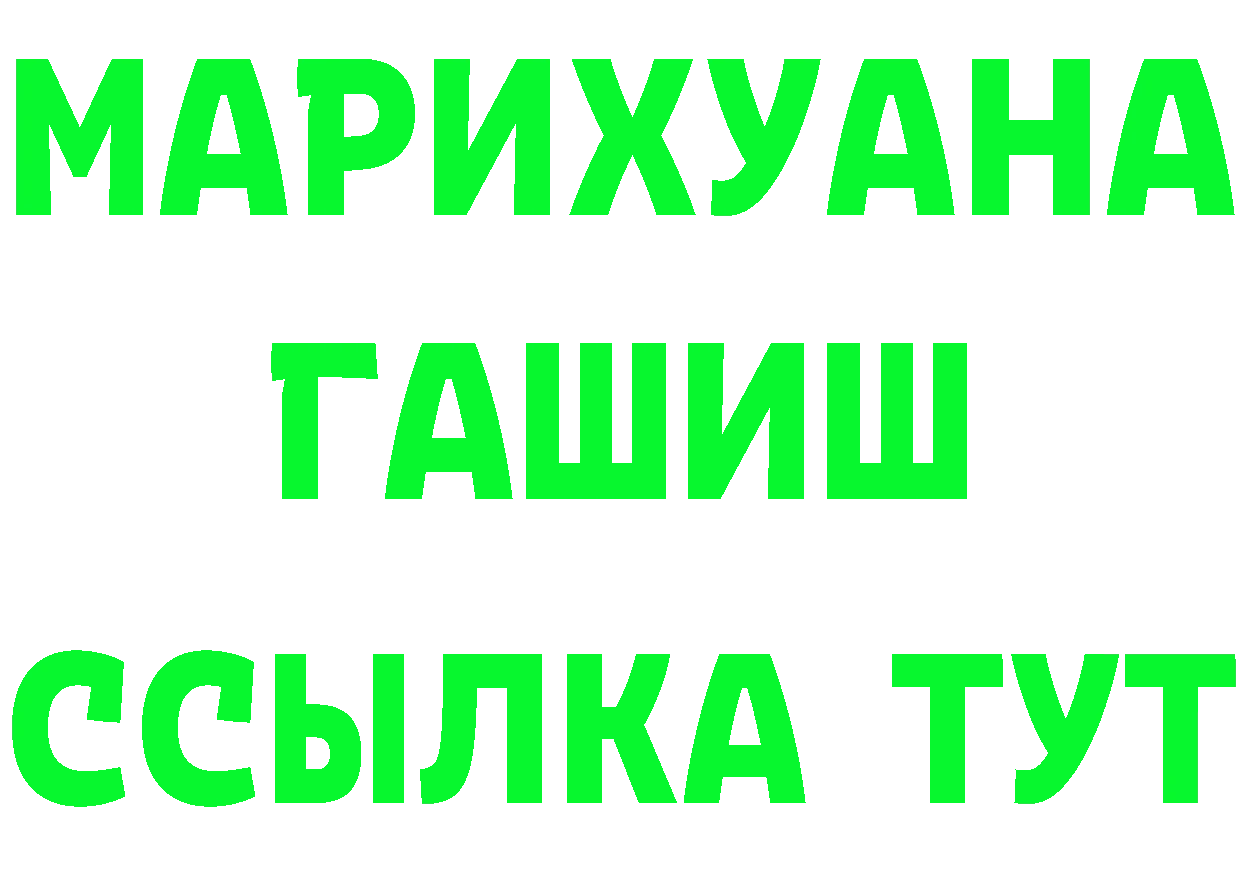 МАРИХУАНА
ГАШИШ
ССЫЛКА ТУТ